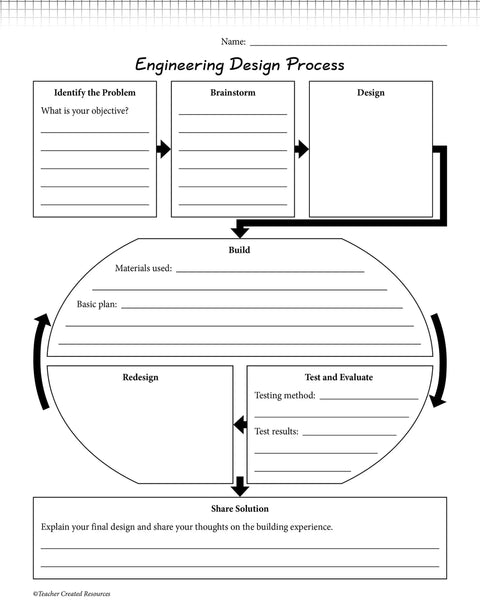 Name: ____

Engineering Design Process

Identify the Problem

What is your objective?

____
____
____
____
____

Brainstorm

____
____
____
____
____
____

Design

Build

Materials used: ____
____

Basic plan: ____
____
____

Redesign

Test and Evaluate

Testing method: ____
____

Test results: ____
____
____

Share Solution

Explain your final design and share your thoughts on the building experience.

____
____

©Teacher Created Resources